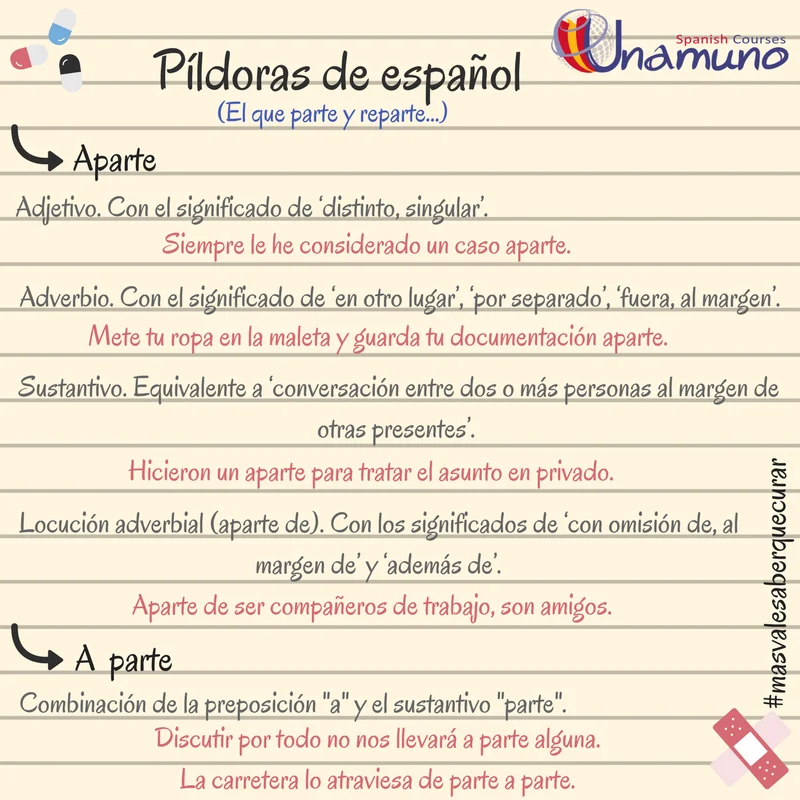 Spanish Courses
Unamuno

Píldoras de español
(El que parte y reparte...)

Aparte

Adjetivo. Con el significado de 'distinto, singular'.
Siempre le he considerado un caso aparte.

Adverbio. Con el significado de 'en otro lugar', 'por separado', 'fuera, al margen'.
Mete tu ropa en la maleta y guarda tu documentación aparte.

Sustantivo. Equivalente a 'conversación entre dos o más personas al margen de otras presentes'.
Hicieron un aparte para tratar el asunto en privado.

Locución adverbial (aparte de). Con los significados de 'con omisión de, al margen de' y 'además de'.
Aparte de ser compañeros de trabajo, son amigos.

A parte

Combinación de la preposición "a" y el sustantivo "parte".
Discutir por todo no nos llevará a parte alguna.
La carretera lo atraviesa de parte a parte.

#masvalesaberquecurar